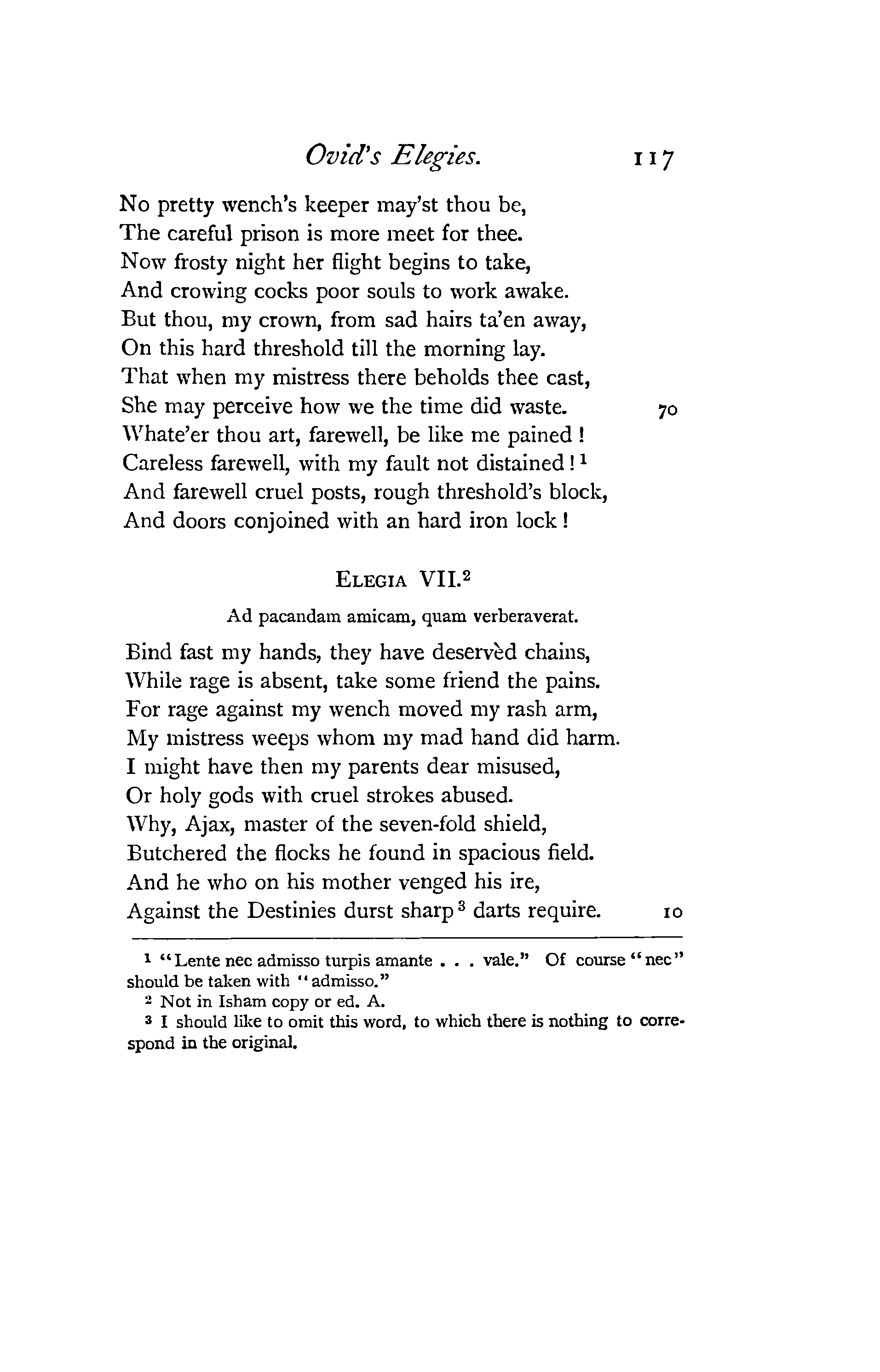 Ovid's Elegies. 117

No pretty wench's keeper may'st thou be,
The careful prison is more meet for thee.
Now frosty night her flight begins to take,
And crowing cocks poor souls to work awake.
But thou, my crown, from sad hairs ta'en away,
On this hard threshold till the morning lay.
That when my mistress there beholds thee cast,
She may perceive how we the time did waste. 70
Whate'er thou art, farewell, be like me pained!
Careless farewell, with my fault not distained!$^1$
And farewell cruel posts, rough threshold's block,
And doors conjoined with an hard iron lock!

ELEGIA VII.$^2$

Ad pacandam amicam, quam verberaverat.

Bind fast my hands, they have deservèd chains,
While rage is absent, take some friend the pains.
For rage against my wench moved my rash arm,
My mistress weeps whom my mad hand did harm.
I might have then my parents dear misused,
Or holy gods with cruel strokes abused.
Why, Ajax, master of the seven-fold shield,
Butchered the flocks he found in spacious field.
And he who on his mother venged his ire,
Against the Destinies durst sharp$^3$ darts require. 10

$^1$ "Lente nec admisso turpis amante . . . vale." Of course "nec" should be taken with "admisso."
$^2$ Not in Isham copy or ed. A.
$^3$ I should like to omit this word, to which there is nothing to correspond in the original.